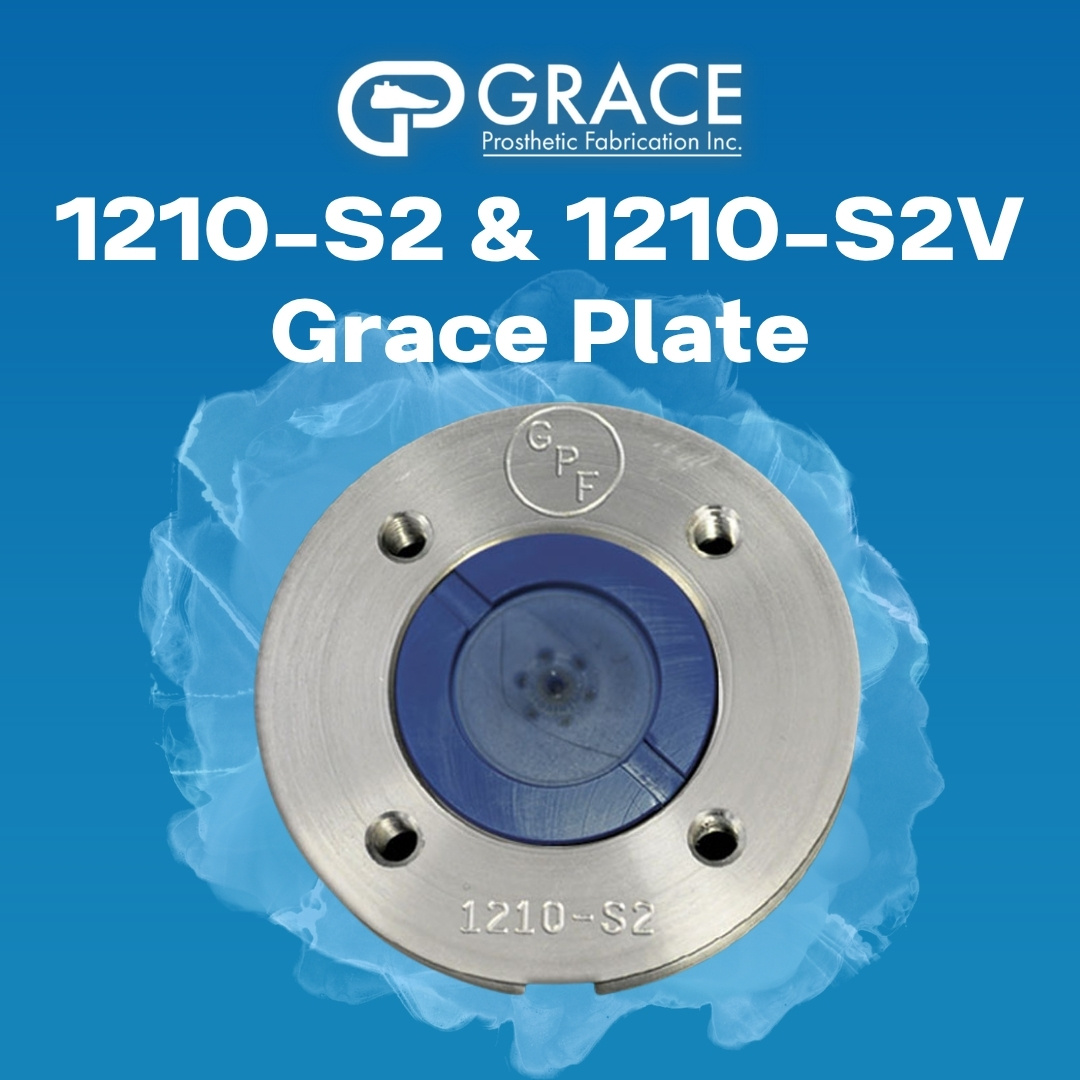 GRACE
Prosthetic Fabrication Inc.

1210-S2 & 1210-S2V
Grace Plate

GPF

1210-S2